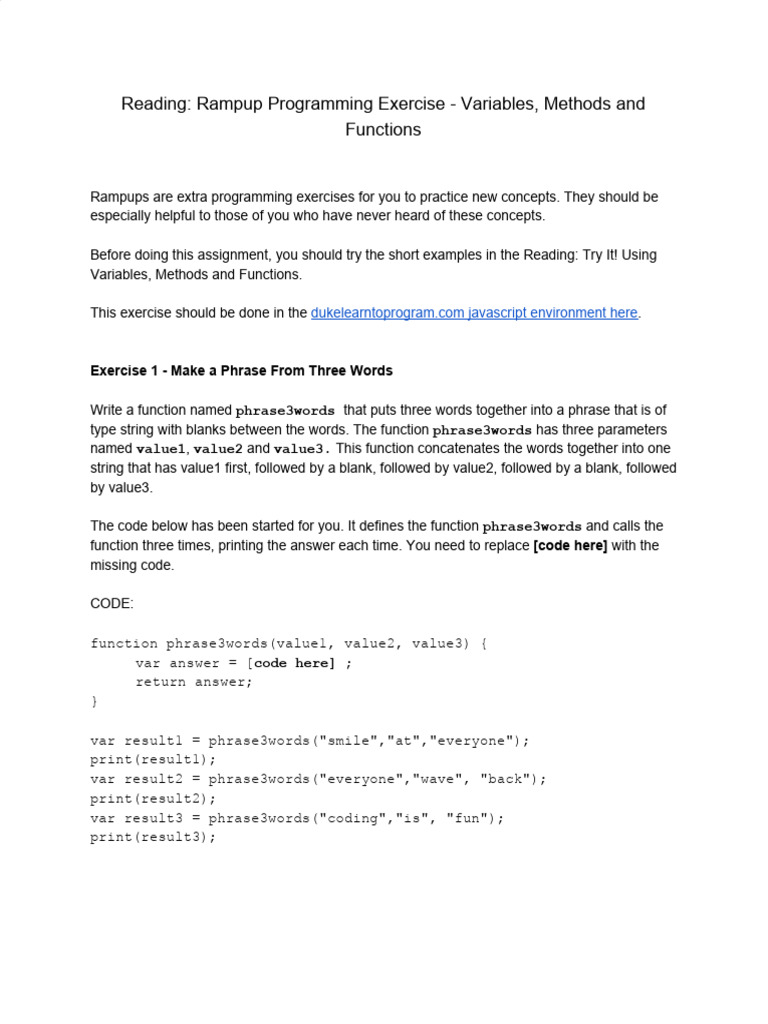 Reading: Rampup Programming Exercise - Variables, Methods and Functions

Rampups are extra programming exercises for you to practice new concepts. They should be especially helpful to those of you who have never heard of these concepts.

Before doing this assignment, you should try the short examples in the Reading: Try It! Using Variables, Methods and Functions.

This exercise should be done in the dukelearntoprogram.com javascript environment here.

Exercise 1 - Make a Phrase From Three Words

Write a function named phrase3words that puts three words together into a phrase that is of type string with blanks between the words. The function phrase3words has three parameters named value1, value2 and value3. This function concatenates the words together into one string that has value1 first, followed by a blank, followed by value2, followed by a blank, followed by value3.

The code below has been started for you. It defines the function phrase3words and calls the function three times, printing the answer each time. You need to replace [code here] with the missing code.

CODE:

function phrase3words(value1, value2, value3) {
var answer = [code here] ;
return answer;
}

var result1 = phrase3words("smile","at","everyone");
print(result1);
var result2 = phrase3words("everyone","wave", "back");
print(result2);
var result3 = phrase3words("coding","is", "fun");
print(result3);